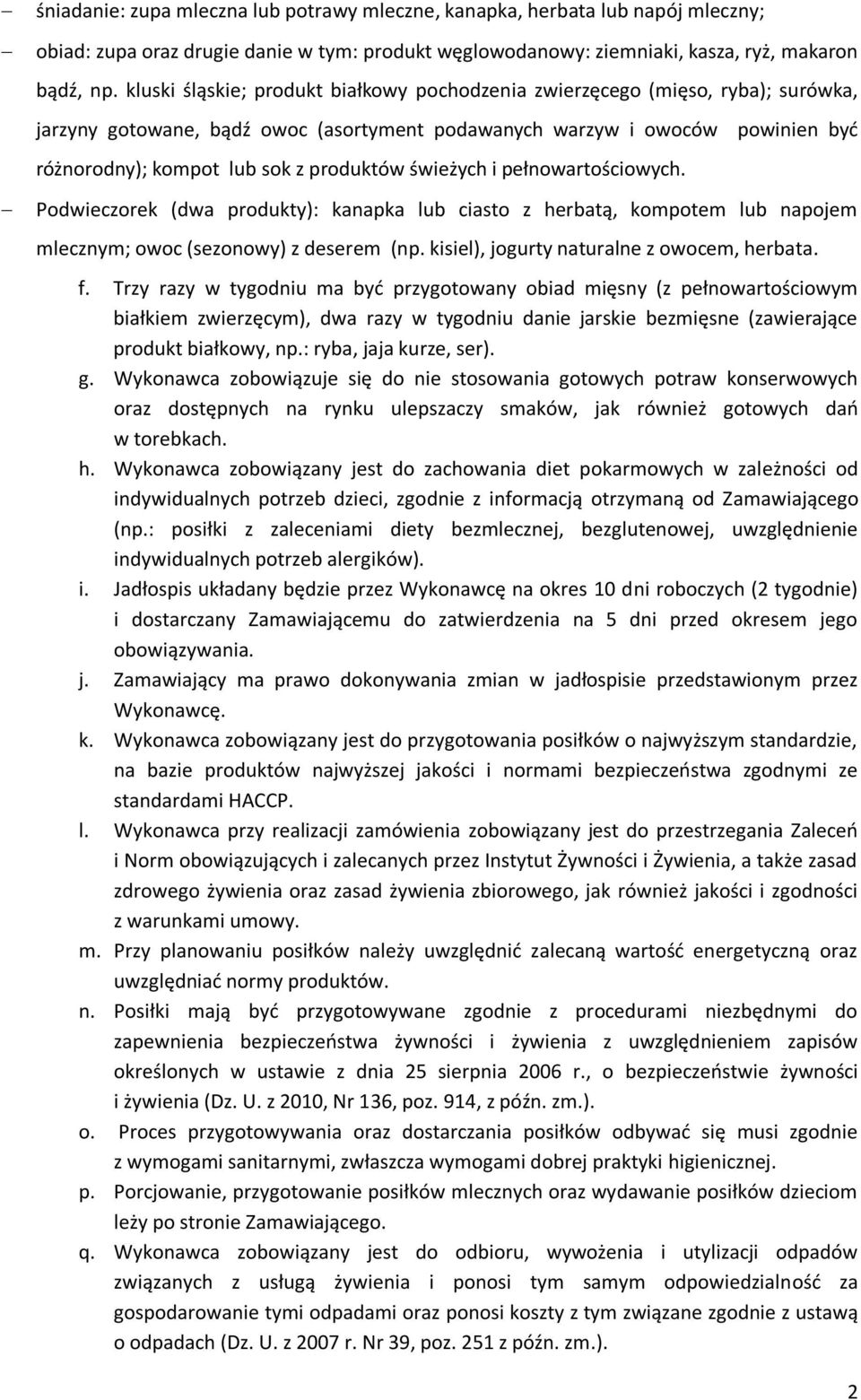 – śniadanie: zupa mleczna lub potrawy mleczne, kanapka, herbata lub napój mleczny;

– obiad: zupa oraz drugie danie w tym: produkt węglowodanowy: ziemniaki, kasza, ryż, makaron bądź, np. kluski śląskie; produkt białkowy pochodzenia zwierzęcego (mięso, ryba); surówka, jarzyny gotowane, bądź owoc (asortyment podawanych warzyw i owoców powinien być różnorodny); kompot lub sok z produktów świeżych i pełnowartościowych.

– Podwieczorek (dwa produkty): kanapka lub ciasto z herbatą, kompotem lub napojem mlecznym; owoc (sezonowy) z deserem (np. kisiel), jogurty naturalne z owocem, herbata.

f. Trzy razy w tygodniu ma być przygotowany obiad mięsny (z pełnowartościowym białkiem zwierzęcym), dwa razy w tygodniu danie jarskie bezmięsne (zawierające produkt białkowy, np.: ryba, jaja kurze, ser).

g. Wykonawca zobowiązuje się do nie stosowania gotowych potraw konserwowych oraz dostępnych na rynku ulepszaczy smaków, jak również gotowych dań w torebkach.

h. Wykonawca zobowiązany jest do zachowania diet pokarmowych w zależności od indywidualnych potrzeb dzieci, zgodnie z informacją otrzymaną od Zamawiającego (np.: posiłki z zaleceniami diety bezmlecznej, bezglutenowej, uwzględnienie indywidualnych potrzeb alergików).

i. Jadłospis układany będzie przez Wykonawcę na okres 10 dni roboczych (2 tygodnie) i dostarczany Zamawiającemu do zatwierdzenia na 5 dni przed okresem jego obowiązywania.

j. Zamawiający ma prawo dokonywania zmian w jadłospisie przedstawionym przez Wykonawcę.

k. Wykonawca zobowiązany jest do przygotowania posiłków o najwyższym standardzie, na bazie produktów najwyższej jakości i normami bezpieczeństwa zgodnymi ze standardami HACCP.

l. Wykonawca przy realizacji zamówienia zobowiązany jest do przestrzegania Zaleceń i Norm obowiązujących i zalecanych przez Instytut Żywności i Żywienia, a także zasad zdrowego żywienia oraz zasad żywienia zbiorowego, jak również jakości i zgodności z warunkami umowy.

m. Przy planowaniu posiłków należy uwzględnić zalecaną wartość energetyczną oraz uwzględniać normy produktów.

n. Posiłki mają być przygotowywane zgodnie z procedurami niezbędnymi do zapewnienia bezpieczeństwa żywności i żywienia z uwzględnieniem zapisów określonych w ustawie z dnia 25 sierpnia 2006 r., o bezpieczeństwie żywności i żywienia (Dz. U. z 2010, Nr 136, poz. 914, z późn. zm.).

o. Proces przygotowywania oraz dostarczania posiłków odbywać się musi zgodnie z wymogami sanitarnymi, zwłaszcza wymogami dobrej praktyki higienicznej.

p. Porcjowanie, przygotowanie posiłków mlecznych oraz wydawanie posiłków dzieciom leży po stronie Zamawiającego.

q. Wykonawca zobowiązany jest do odbioru, wywożenia i utylizacji odpadów związanych z usługą żywienia i ponosi tym samym odpowiedzialność za gospodarowanie tymi odpadami oraz ponosi koszty z tym związane zgodnie z ustawą o odpadach (Dz. U. z 2007 r. Nr 39, poz. 251 z późn. zm.).

2